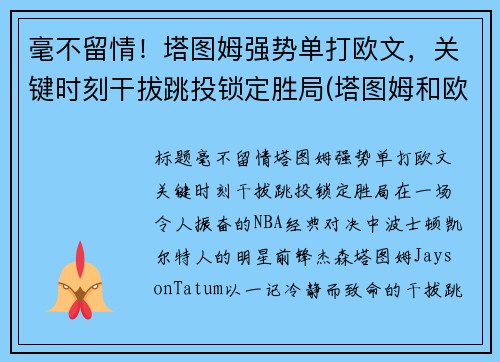 毫不留情！塔图姆强势单打欧文，关键时刻干拔跳投锁定胜局(塔图姆和欧

标题毫不留情塔图姆强势单打欧文关键时刻干拔跳投锁定胜局在一场令人振奋的NBA经典对决中波士顿凯尔特人的明星前锋杰森塔图姆JaysonTatum以一记冷静而致命的干拔跳